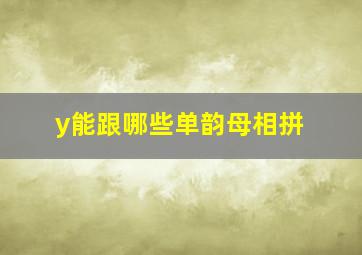 y能跟哪些单韵母相拼